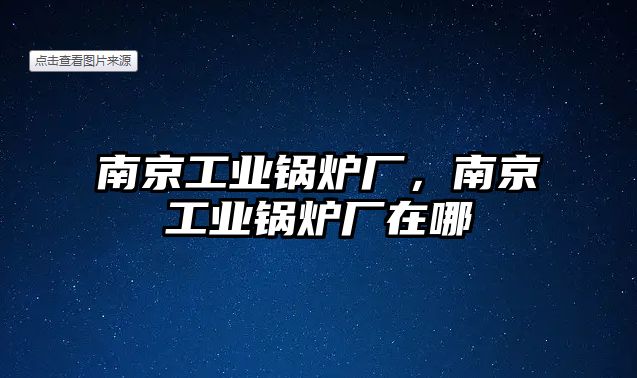 点击查看图片来源

南京工业锅炉厂，南京工业锅炉厂在哪